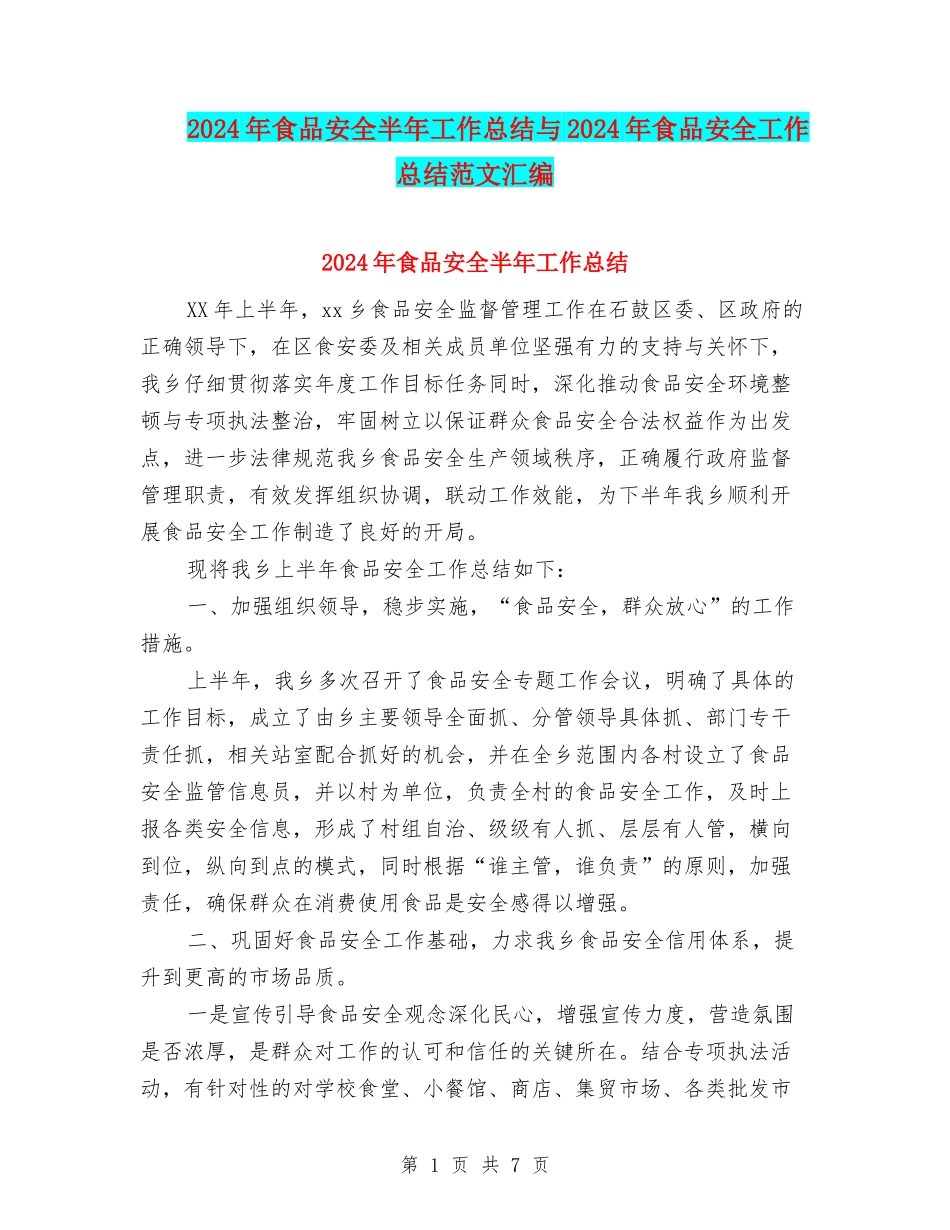 2024年食品安全半年工作总结与2024年食品安全工作总结范文汇编

2024年食品安全半年工作总结

XX年上半年，xx乡食品安全监督管理工作在石鼓区委、区政府的正确领导下，在区食安委及相关成员单位坚强有力的支持与关怀下，我乡仔细贯彻落实年度工作目标任务同时，深化推动食品安全环境整顿与专项执法整治，牢固树立以保证群众食品安全合法权益作为出发点，进一步法律规范我乡食品安全生产领域秩序，正确履行政府监督管理职责，有效发挥组织协调，联动工作效能，为下半年我乡顺利开展食品安全工作制造了良好的开局。

现将我乡上半年食品安全工作总结如下：

一、加强组织领导，稳步实施，“食品安全，群众放心”的工作措施。

上半年，我乡多次召开了食品安全专题工作会议，明确了具体的工作目标，成立了由乡主要领导全面抓、分管领导具体抓、部门专干责任抓，相关站室配合抓好的机会，并在全乡范围内各村设立了食品安全监管信息员，并以村为单位，负责全村的食品安全工作，及时上报各类安全信息，形成了村组自治、级级有人抓、层层有人管，横向到位，纵向到点的模式，同时根据“谁主管，谁负责”的原则，加强责任，确保群众在消费使用食品是安全感得以增强。

二、巩固好食品安全工作基础，力求我乡食品安全信用体系，提升到更高的市场品质。

一是宣传引导食品安全观念深化民心，增强宣传力度，营造氛围是否浓厚，是群众对工作的认可和信任的关键所在。结合专项执法活动，有针对性的对学校食堂、小餐馆、商店、集贸市场、各类批发市

第 1 页 共 7 页